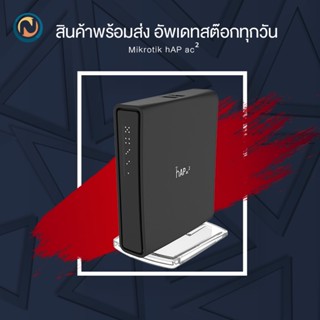 สินค้าพร้อมส่ง อัพเดทสต๊อกทุกวัน
Mikrotik hAP ac$^2$

hAP ac$^2$